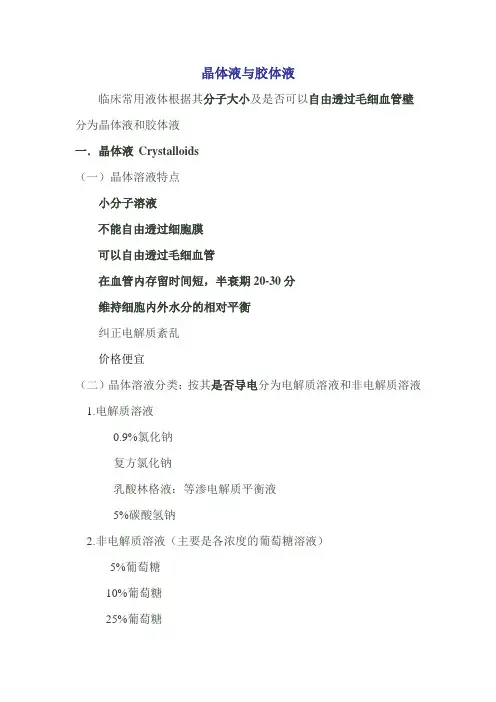 晶体液与胶体液

临床常用液体根据其分子大小及是否可以自由透过毛细血管壁分为晶体液和胶体液

一．晶体液 Crystalloids

（一）晶体溶液特点

小分子溶液

不能自由透过细胞膜

可以自由透过毛细血管

在血管内存留时间短，半衰期 20-30 分

维持细胞内外水分的相对平衡

纠正电解质紊乱

价格便宜

（二）晶体溶液分类：按其是否导电分为电解质溶液和非电解质溶液

1.电解质溶液

0.9%氯化钠

复方氯化钠

乳酸林格液：等渗电解质平衡液

5%碳酸氢钠

2.非电解质溶液（主要是各浓度的葡萄糖溶液）

5%葡萄糖

10%葡萄糖

25%葡萄糖